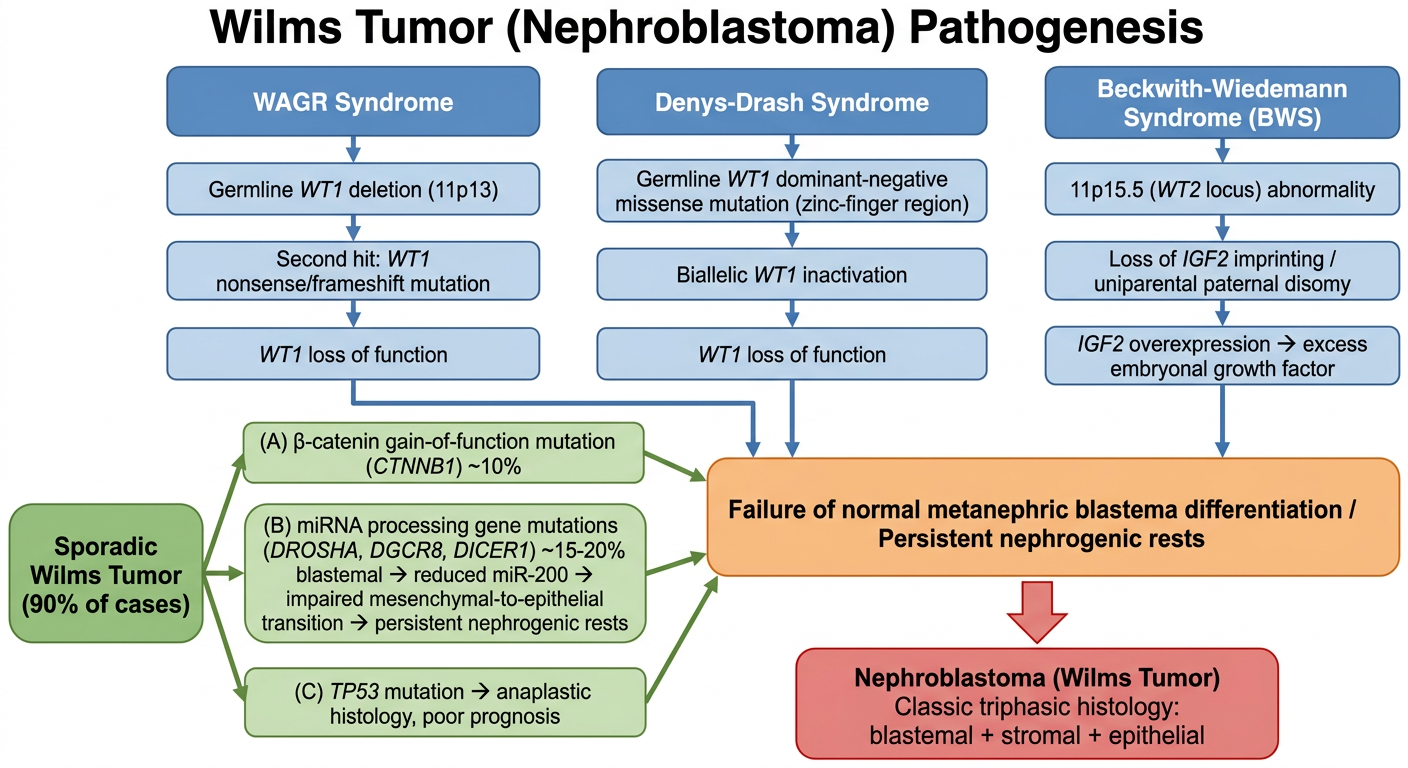 Wilms Tumor (Nephroblastoma) Pathogenesis

WAGR Syndrome

Germline WT1 deletion (11p13)

Second hit: WT1 nonsense/frameshift mutation

WT1 loss of function

Denys-Drash Syndrome

Germline WT1 dominant-negative missense mutation (zinc-finger region)

Biallelic WT1 inactivation

WT1 loss of function

Beckwith-Wiedemann Syndrome (BWS)

11p15.5 (WT2 locus) abnormality

Loss of IGF2 imprinting / uniparental paternal disomy

IGF2 overexpression → excess embryonal growth factor

Sporadic Wilms Tumor (90% of cases)

(A) β-catenin gain-of-function mutation (CTNNB1) ~10%

(B) miRNA processing gene mutations (DROSHA, DGCR8, DICER1) ~15-20% blastemal → reduced miR-200 → impaired mesenchymal-to-epithelial transition → persistent nephrogenic rests

(C) TP53 mutation → anaplastic histology, poor prognosis

Failure of normal metanephric blastema differentiation / Persistent nephrogenic rests

Nephroblastoma (Wilms Tumor)
Classic triphasic histology: blastemal + stromal + epithelial